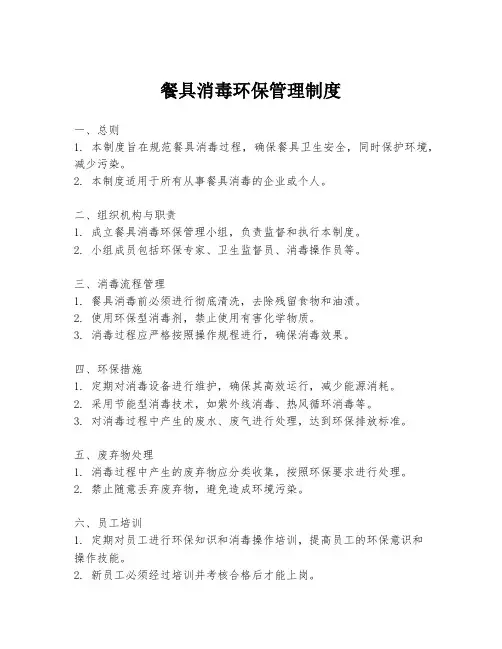 餐具消毒环保管理制度

一、总则
1. 本制度旨在规范餐具消毒过程，确保餐具卫生安全，同时保护环境，减少污染。
2. 本制度适用于所有从事餐具消毒的企业或个人。

二、组织机构与职责
1. 成立餐具消毒环保管理小组，负责监督和执行本制度。
2. 小组成员包括环保专家、卫生监督员、消毒操作员等。

三、消毒流程管理
1. 餐具消毒前必须进行彻底清洗，去除残留食物和油渍。
2. 使用环保型消毒剂，禁止使用有害化学物质。
3. 消毒过程应严格按照操作规程进行，确保消毒效果。

四、环保措施
1. 定期对消毒设备进行维护，确保其高效运行，减少能源消耗。
2. 采用节能型消毒技术，如紫外线消毒、热风循环消毒等。
3. 对消毒过程中产生的废水、废气进行处理，达到环保排放标准。

五、废弃物处理
1. 消毒过程中产生的废弃物应分类收集，按照环保要求进行处理。
2. 禁止随意丢弃废弃物，避免造成环境污染。

六、员工培训
1. 定期对员工进行环保知识和消毒操作培训，提高员工的环保意识和操作技能。
2. 新员工必须经过培训并考核合格后才能上岗。